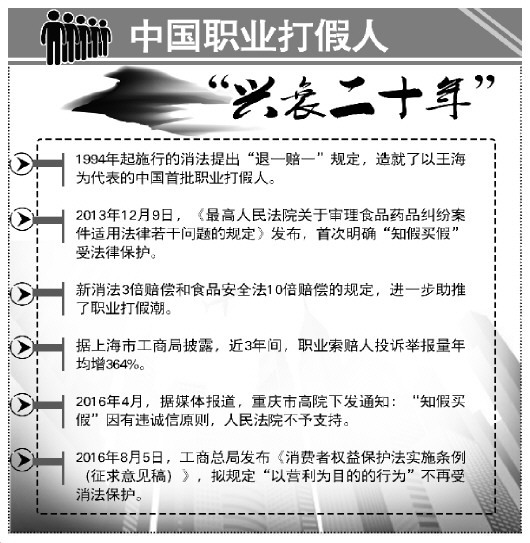 中国职业打假人

“兴衰二十年”

1994年起施行的消法提出“退一赔一”规定，造就了以王海为代表的中国首批职业打假人。

2013年12月9日，《最高人民法院关于审理食品药品纠纷案件适用法律若干问题的规定》发布，首次明确“知假买假”受法律保护。

新消法3倍赔偿和食品安全法10倍赔偿的规定，进一步助推了职业打假潮。

据上海市工商局披露，近3年间，职业索赔人投诉举报量年均增364%。

2016年4月，据媒体报道，重庆市高院下发通知：“知假买假”因有违诚信原则，人民法院不予支持。

2016年8月5日，工商总局发布《消费者权益保护法实施条例（征求意见稿）》，拟规定“以营利为目的的行为”不再受消法保护。